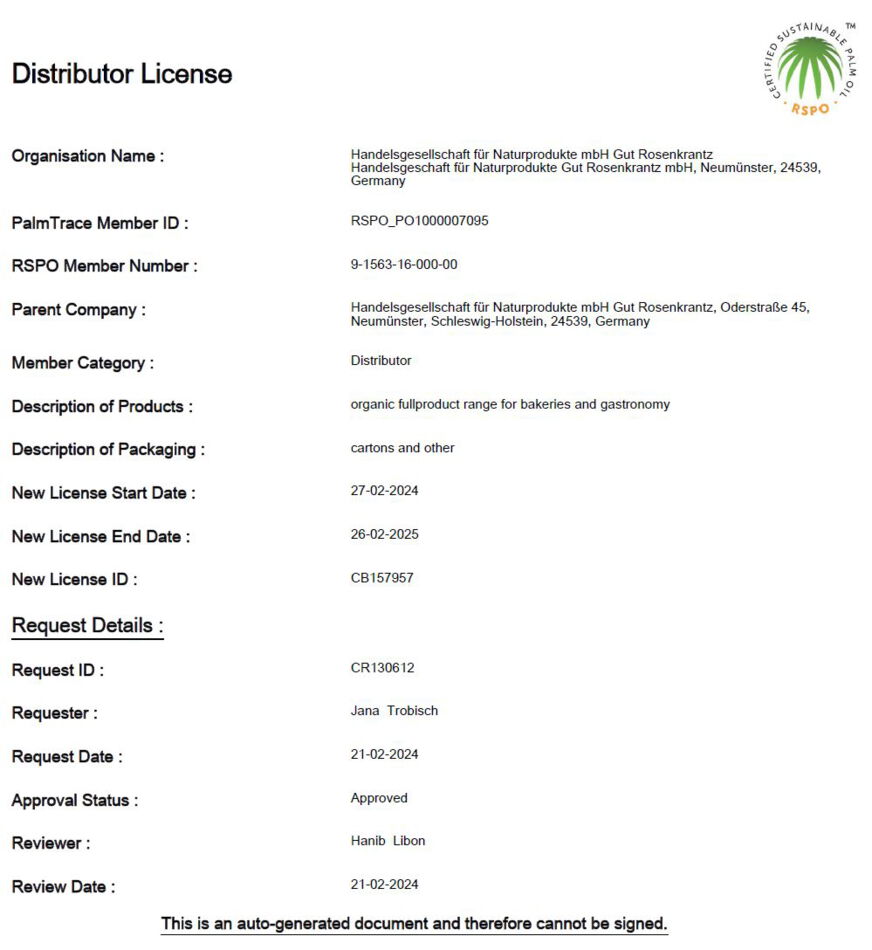 Distributor License

CERTIFIED SUSTAINABLE PALM OIL ™ RSPO

Organisation Name : Handelsgesellschaft für Naturprodukte mbH Gut Rosenkrantz Handelsgeschaft für Naturprodukte Gut Rosenkrantz mbH, Neumünster, 24539, Germany

PalmTrace Member ID : RSPO_PO1000007095

RSPO Member Number : 9-1563-16-000-00

Parent Company : Handelsgesellschaft für Naturprodukte mbH Gut Rosenkrantz, Oderstraße 45, Neumünster, Schleswig-Holstein, 24539, Germany

Member Category : Distributor

Description of Products : organic fullproduct range for bakeries and gastronomy

Description of Packaging : cartons and other

New License Start Date : 27-02-2024

New License End Date : 26-02-2025

New License ID : CB157957

Request Details :

Request ID : CR130612

Requester : Jana Trobisch

Request Date : 21-02-2024

Approval Status : Approved

Reviewer : Hanib Libon

Review Date : 21-02-2024

This is an auto-generated document and therefore cannot be signed.